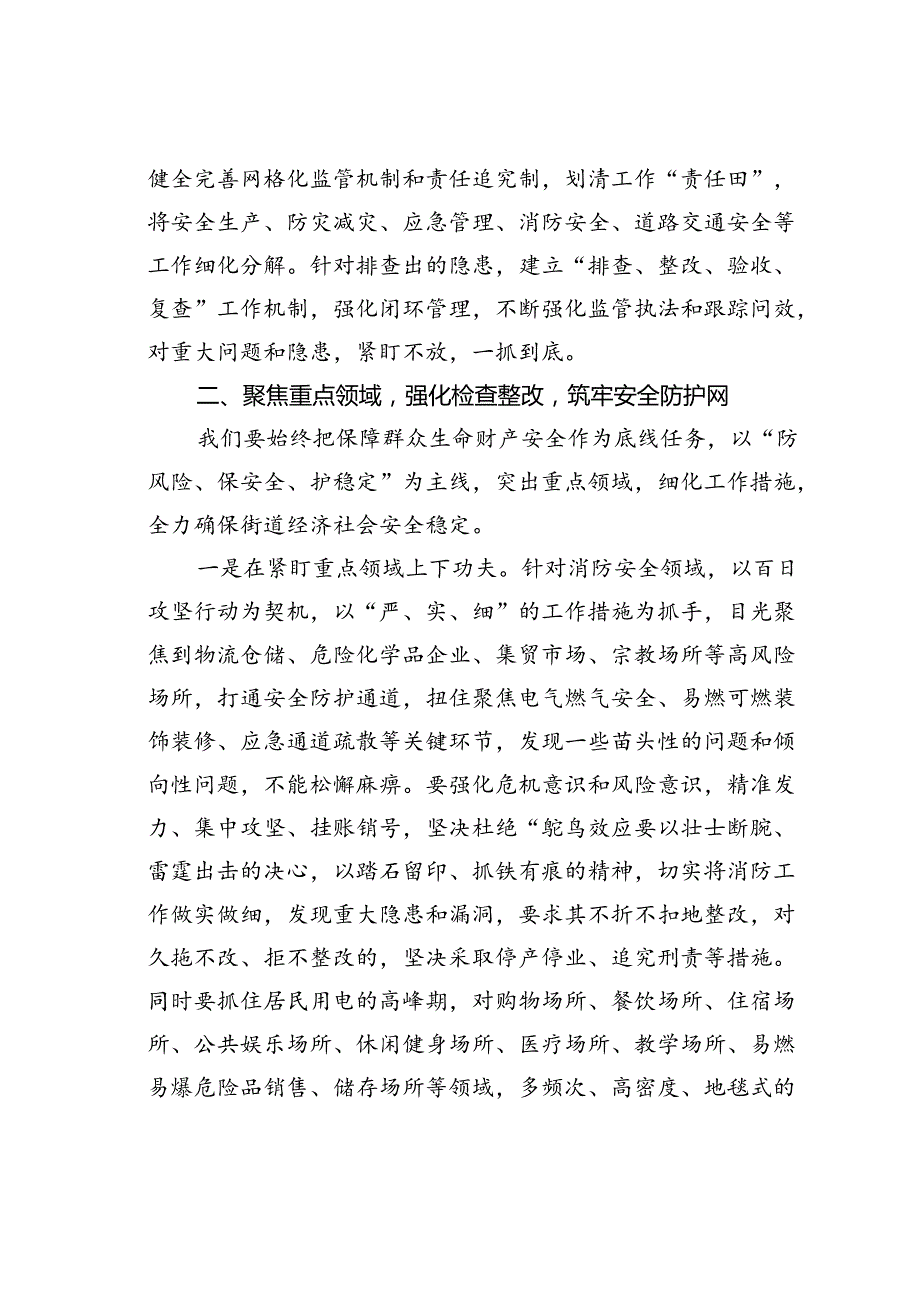 健全完善网格化监管机制和责任追究制，划清工作“责任田”，将安全生产、防灾减灾、应急管理、消防安全、道路交通安全等工作细化分解。针对排查出的隐患，建立“排查、整改、验收、复查”工作机制，强化闭环管理，不断强化监管执法和跟踪问效，对重大问题和隐患，紧盯不放，一抓到底。

二、聚焦重点领域，强化检查整改，筑牢安全防护网

我们要始终把保障群众生命财产安全作为底线任务，以“防风险、保安全、护稳定”为主线，突出重点领域，细化工作措施，全力确保街道经济社会安全稳定。

一是在紧盯重点领域上下功夫。针对消防安全领域，以百日攻坚行动为契机，以“严、实、细”的工作措施为抓手，目光聚焦到物流仓储、危险化学品企业、集贸市场、宗教场所等高风险场所，打通安全防护通道，扭住聚焦电气燃气安全、易燃可燃装饰装修、应急通道疏散等关键环节，发现一些苗头性的问题和倾向性问题，不能松懈麻痹。要强化危机意识和风险意识，精准发力、集中攻坚、挂账销号，坚决杜绝“鸵鸟效应要以壮士断腕、雷霆出击的决心，以踏石留印、抓铁有痕的精神，切实将消防工作做实做细，发现重大隐患和漏洞，要求其不折不扣地整改，对久拖不改、拒不整改的，坚决采取停产停业、追究刑责等措施。同时要抓住居民用电的高峰期，对购物场所、餐饮场所、住宿场所、公共娱乐场所、休闲健身场所、医疗场所、教学场所、易燃易爆危险品销售、储存场所等领域，多频次、高密度、地毯式的